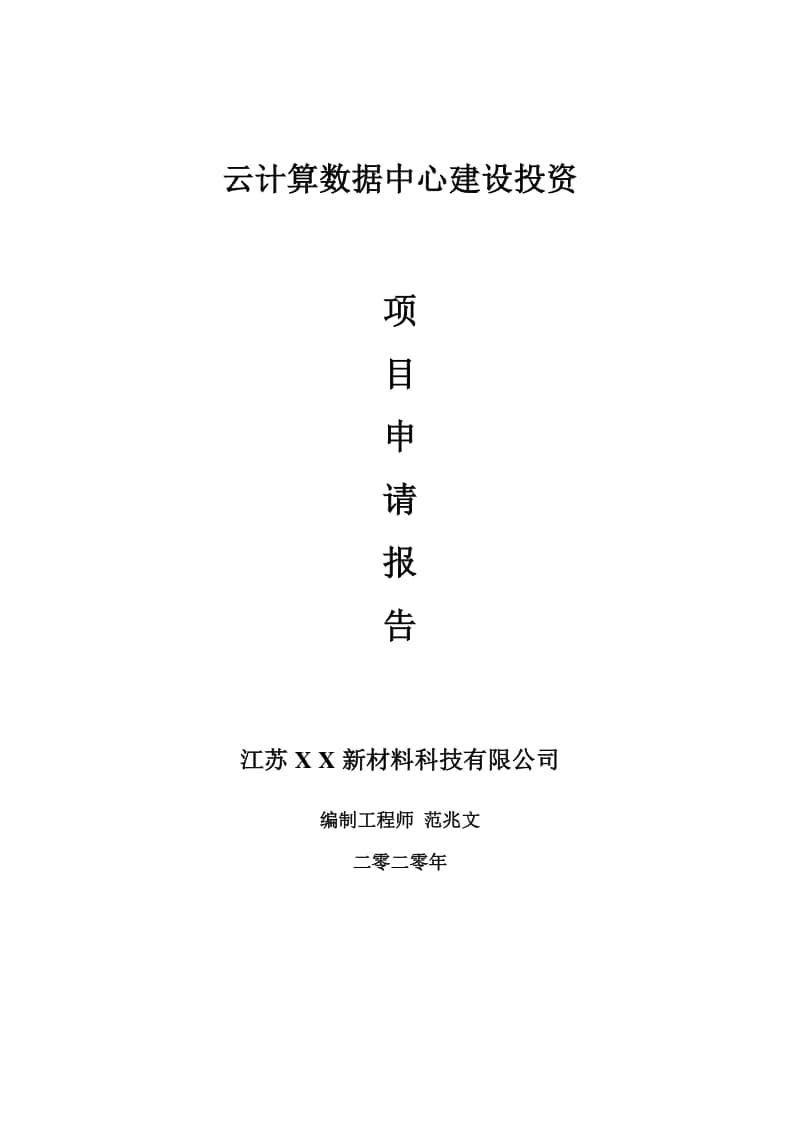 云计算数据中心建设投资

项
目
申
请
报
告

江苏 X X 新材料科技有限公司

编制工程师 范兆文

二零二零年